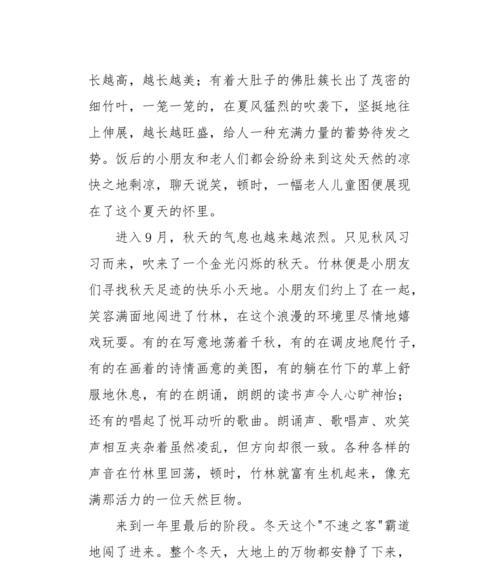 长越高，越长越美；有着大肚子的佛肚簇长出了茂密的细竹叶，一笼一笼的，在夏风猛烈的吹袭下，坚挺地往上伸展，越长越旺盛，给人一种充满力量的蓄势待发之势。饭后的小朋友和老人们都会纷纷来到这处天然的凉快之地剩凉，聊天说笑，顿时，一幅老人儿童图便展现在了这个夏天的怀里。

进入9月，秋天的气息也越来越浓烈。只见秋风习习而来，吹来了一个金光闪烁的秋天。竹林便是小朋友们寻找秋天足迹的快乐小天地。小朋友们约上了在一起，笑容满面地闯进了竹林，在这个浪漫的环境里尽情地嬉戏玩耍。有的在写意地荡着千秋，有的在调皮地爬竹子，有的在画着的诗情画意的美图，有的躺在竹下的草上舒服地休息，有的在朗诵，朗朗的读书声令人心旷神怡；还有的唱起了悦耳动听的歌曲。朗诵声、歌唱声、欢笑声相互夹杂着虽然凌乱，但方向却很一致。各种各样的声音在竹林里回荡，顿时，竹林就富有生机起来，像充满那活力的一位天然巨物。

来到一年里最后的阶段。冬天这个"不速之客"霸道地闯了进来。整个冬天，大地上的万物都安静了下来，